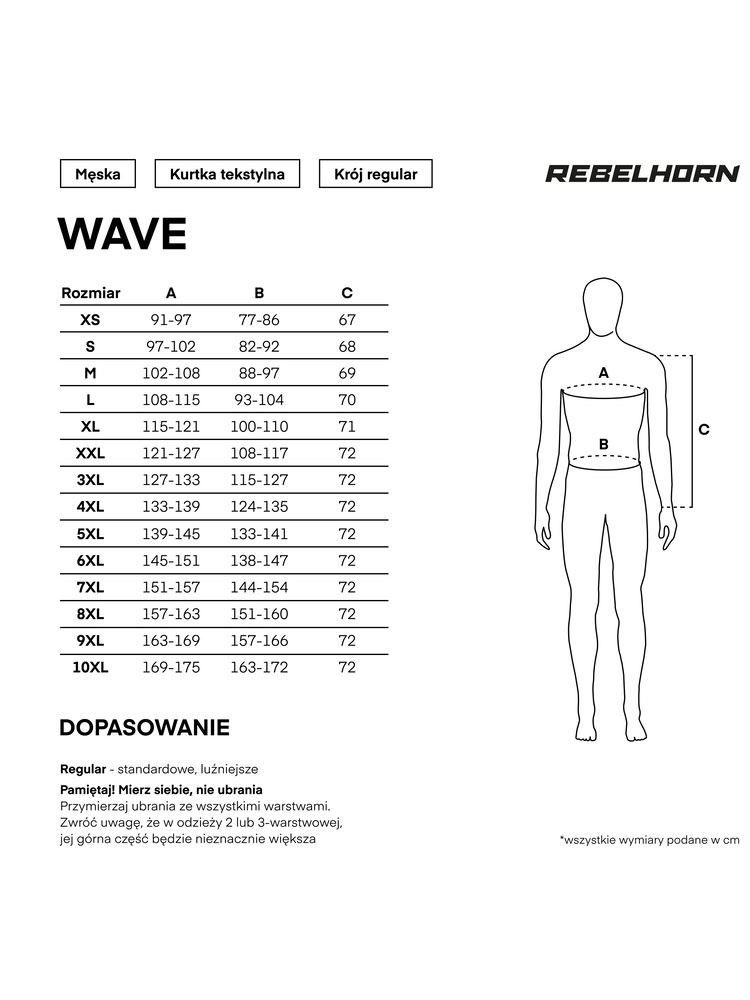 Męska

Kurtka tekstylna

Krój regular

REBELHORN

WAVE

| Rozmiar | A | B | C |
|---|---|---|---|
| XS | 91-97 | 77-86 | 67 |
| S | 97-102 | 82-92 | 68 |
| M | 102-108 | 88-97 | 69 |
| L | 108-115 | 93-104 | 70 |
| XL | 115-121 | 100-110 | 71 |
| XXL | 121-127 | 108-117 | 72 |
| 3XL | 127-133 | 115-127 | 72 |
| 4XL | 133-139 | 124-135 | 72 |
| 5XL | 139-145 | 133-141 | 72 |
| 6XL | 145-151 | 138-147 | 72 |
| 7XL | 151-157 | 144-154 | 72 |
| 8XL | 157-163 | 151-160 | 72 |
| 9XL | 163-169 | 157-166 | 72 |
| 10XL | 169-175 | 163-172 | 72 |

A

B

C

DOPASOWANIE

Regular - standardowe, luźniejsze

Pamiętaj! Mierz siebie, nie ubrania
Przymierzaj ubrania ze wszystkimi warstwami.
Zwróć uwagę, że w odzieży 2 lub 3-warstwowej, jej górna część będzie nieznacznie większa

*wszystkie wymiary podane w cm